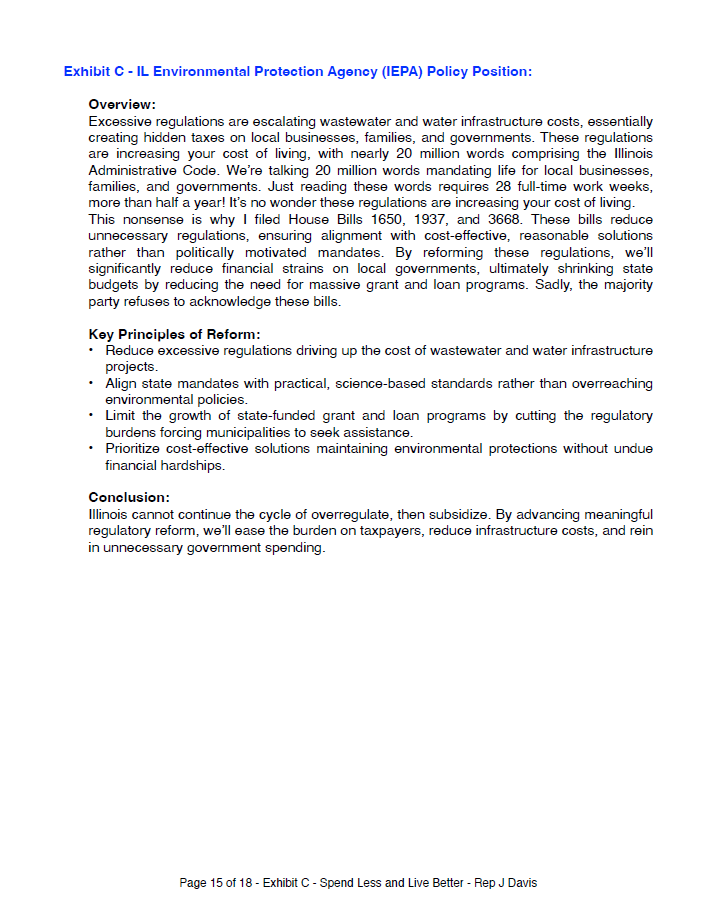 Exhibit C - IL Environmental Protection Agency (IEPA) Policy Position:

Overview:
Excessive regulations are escalating wastewater and water infrastructure costs, essentially creating hidden taxes on local businesses, families, and governments. These regulations are increasing your cost of living, with nearly 20 million words comprising the Illinois Administrative Code. We're talking 20 million words mandating life for local businesses, families, and governments. Just reading these words requires 28 full-time work weeks, more than half a year! It's no wonder these regulations are increasing your cost of living.
This nonsense is why I filed House Bills 1650, 1937, and 3668. These bills reduce unnecessary regulations, ensuring alignment with cost-effective, reasonable solutions rather than politically motivated mandates. By reforming these regulations, we'll significantly reduce financial strains on local governments, ultimately shrinking state budgets by reducing the need for massive grant and loan programs. Sadly, the majority party refuses to acknowledge these bills.

Key Principles of Reform:
• Reduce excessive regulations driving up the cost of wastewater and water infrastructure projects.
• Align state mandates with practical, science-based standards rather than overreaching environmental policies.
• Limit the growth of state-funded grant and loan programs by cutting the regulatory burdens forcing municipalities to seek assistance.
• Prioritize cost-effective solutions maintaining environmental protections without undue financial hardships.

Conclusion:
Illinois cannot continue the cycle of overregulate, then subsidize. By advancing meaningful regulatory reform, we'll ease the burden on taxpayers, reduce infrastructure costs, and rein in unnecessary government spending.

Page 15 of 18 - Exhibit C - Spend Less and Live Better - Rep J Davis